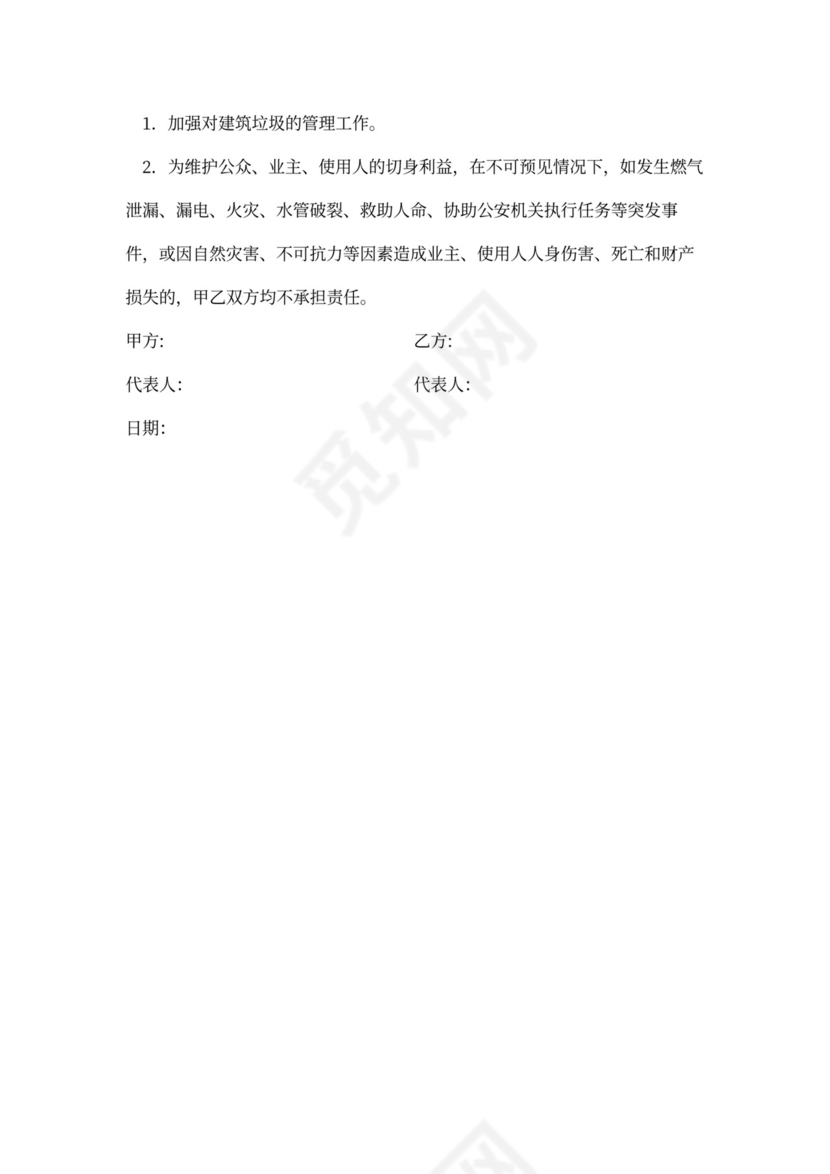 1. 加强对建筑垃圾的管理工作。

2. 为维护公众、业主、使用人的切身利益，在不可预见情况下，如发生燃气泄漏、漏电、火灾、水管破裂、救助人命、协助公安机关执行任务等突发事件，或因自然灾害、不可抗力等因素造成业主、使用人人身伤害、死亡和财产损失的，甲乙双方均不承担责任。

甲方: 乙方:

代表人: 代表人:

日期:

觅知网